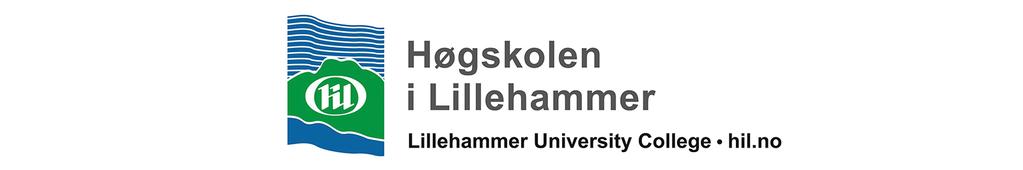 hil

Høgskolen
i Lillehammer

Lillehammer University College • hil.no